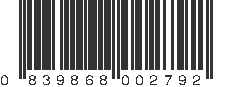 0 839868 002792